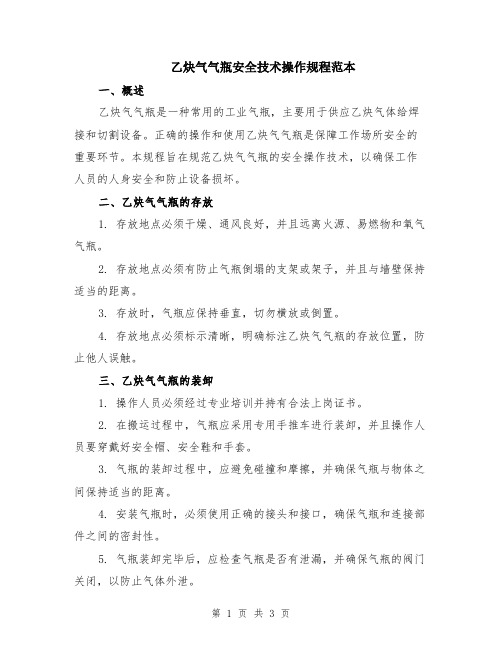 乙炔气气瓶安全技术操作规程范本

一、概述

乙炔气气瓶是一种常用的工业气瓶，主要用于供应乙炔气体给焊接和切割设备。正确的操作和使用乙炔气气瓶是保障工作场所安全的重要环节。本规程旨在规范乙炔气气瓶的安全操作技术，以确保工作人员的人身安全和防止设备损坏。

二、乙炔气气瓶的存放

1. 存放地点必须干燥、通风良好，并且远离火源、易燃物和氧气气瓶。

2. 存放地点必须有防止气瓶倒塌的支架或架子，并且与墙壁保持适当的距离。

3. 存放时，气瓶应保持垂直，切勿横放或倒置。

4. 存放地点必须标示清晰，明确标注乙炔气气瓶的存放位置，防止他人误触。

三、乙炔气气瓶的装卸

1. 操作人员必须经过专业培训并持有合法上岗证书。

2. 在搬运过程中，气瓶应采用专用手推车进行装卸，并且操作人员要穿戴好安全帽、安全鞋和手套。

3. 气瓶的装卸过程中，应避免碰撞和摩擦，并确保气瓶与物体之间保持适当的距离。

4. 安装气瓶时，必须使用正确的接头和接口，确保气瓶和连接部件之间的密封性。

5. 气瓶装卸完毕后，应检查气瓶是否有泄漏，并确保气瓶的阀门关闭，以防止气体外泄。

第 1 页 共 3 页